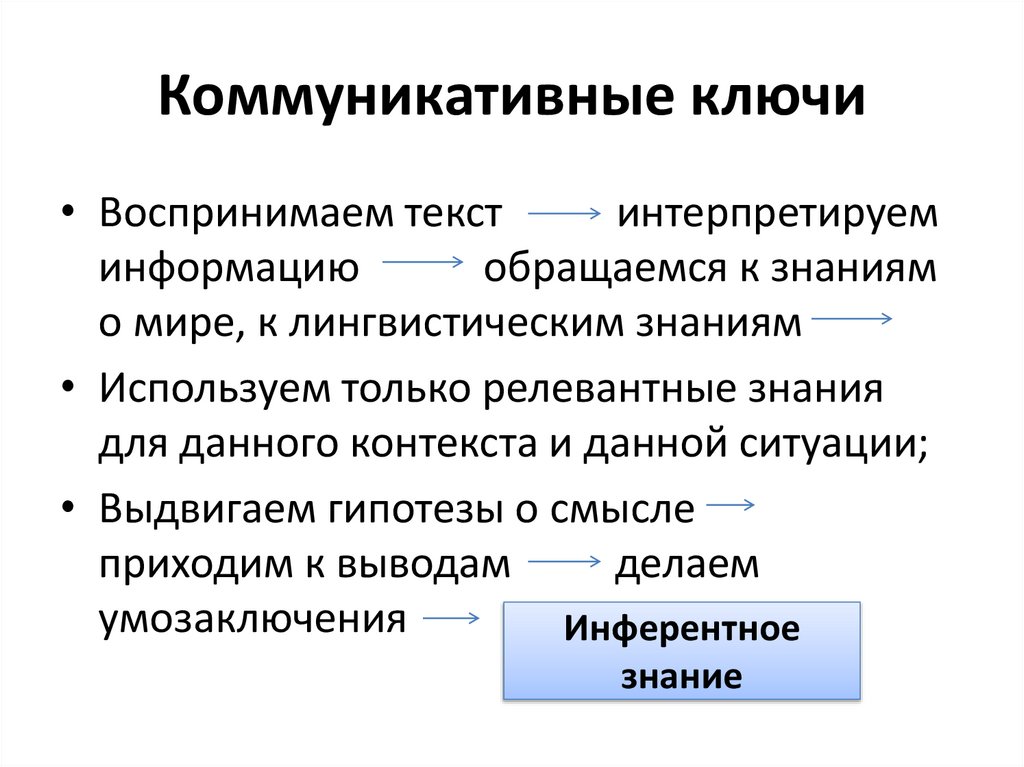 Коммуникативные ключи

• Воспринимаем текст → интерпретируем информацию → обращаемся к знаниям о мире, к лингвистическим знаниям →

• Используем только релевантные знания для данного контекста и данной ситуации;

• Выдвигаем гипотезы о смысле → приходим к выводам → делаем умозаключения →

Инферентное знание